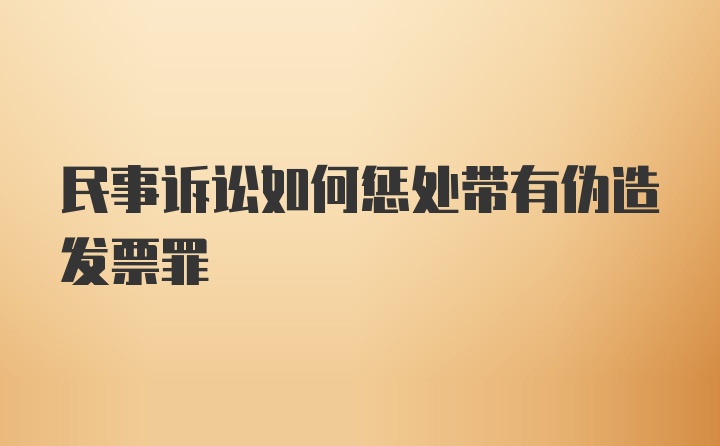 民事诉讼如何惩处带有伪造发票罪